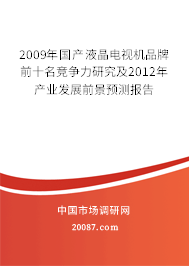 2009年国产液晶电视机品牌前十名竞争力研究及2012年产业发展前景预测报告

中国市场调研网

20087.com